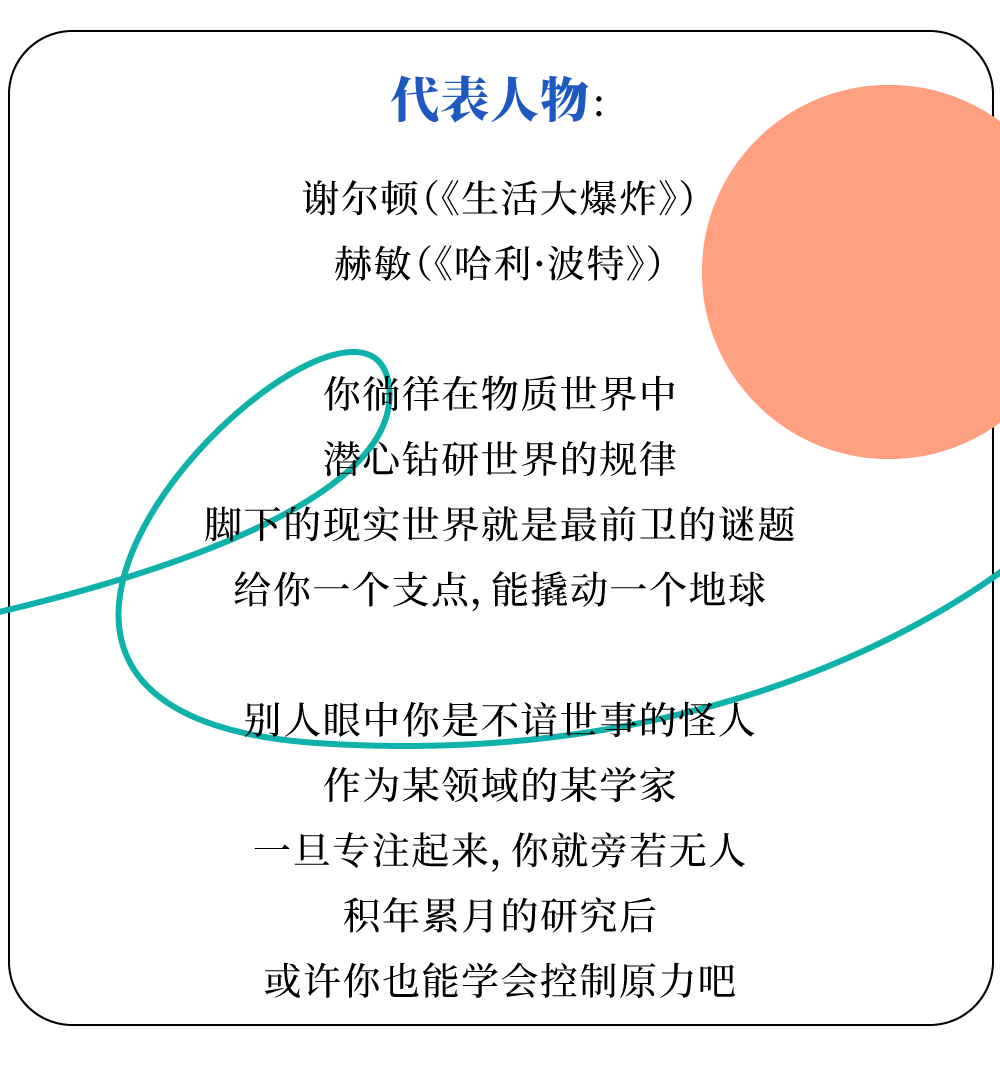 代表人物:

谢尔顿(《生活大爆炸》)
赫敏(《哈利·波特》)

你徜徉在物质世界中
潜心钻研世界的规律
脚下的现实世界就是最前卫的谜题
给你一个支点,能撬动一个地球

别人眼中你是不谙世事的怪人
作为某领域的某学家
一旦专注起来,你就旁若无人
积年累月的研究后
或许你也能学会控制原力吧